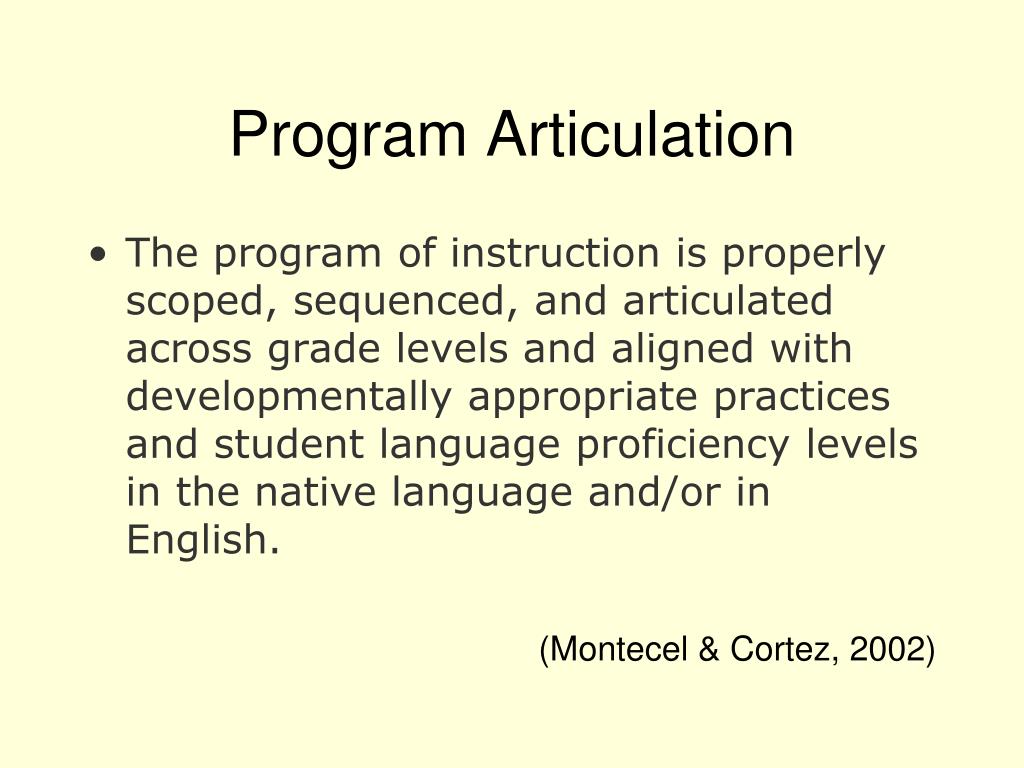 Program Articulation

• The program of instruction is properly scoped, sequenced, and articulated across grade levels and aligned with developmentally appropriate practices and student language proficiency levels in the native language and/or in English.

(Montecel & Cortez, 2002)